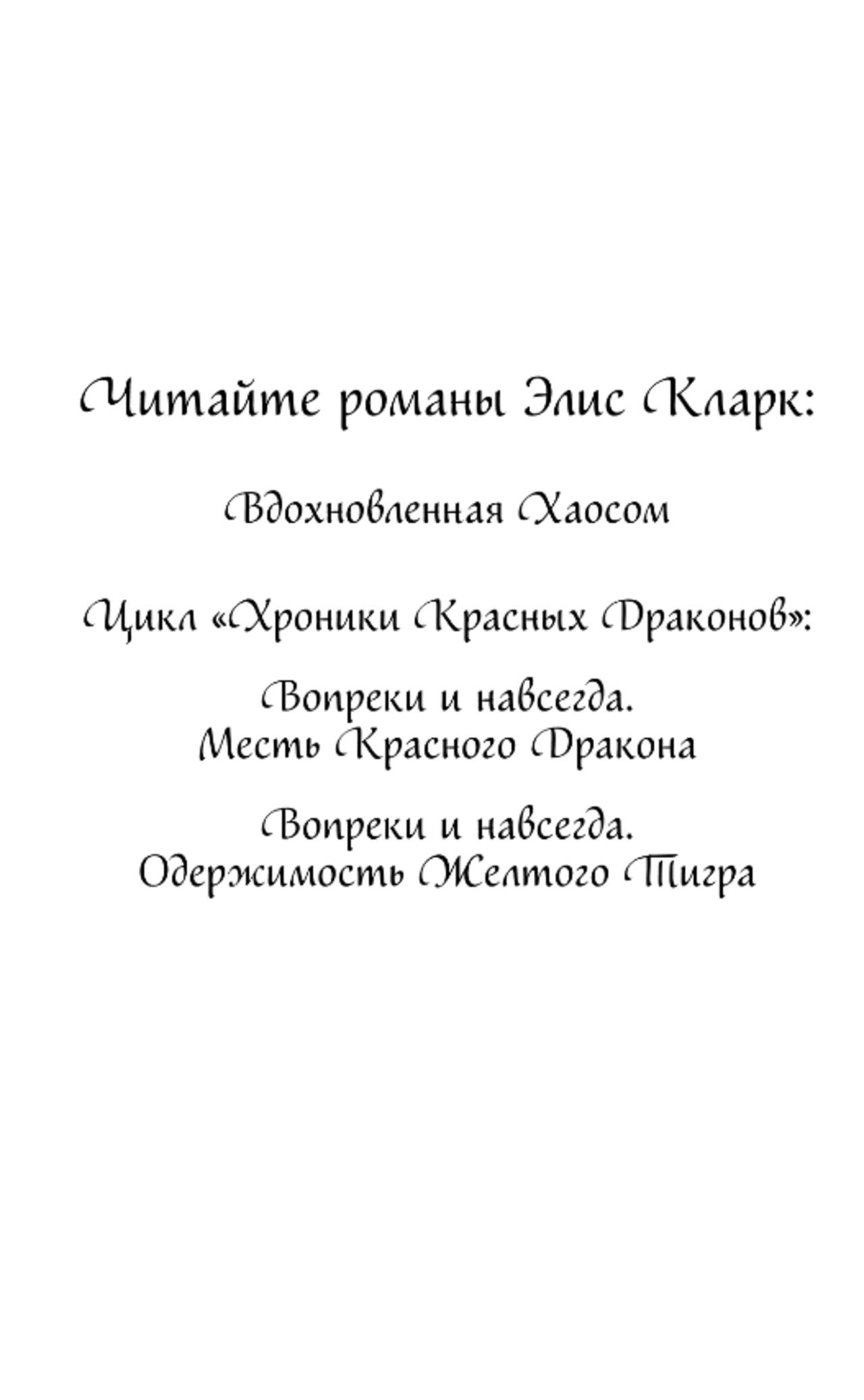 Читайте романы Элис Кларк:

Вдохновленная Хаосом

Цикл «Хроники Красных Драконов»:

Вопреки и навсегда. Месть Красного Дракона

Вопреки и навсегда. Одержимость Желтого Тигра